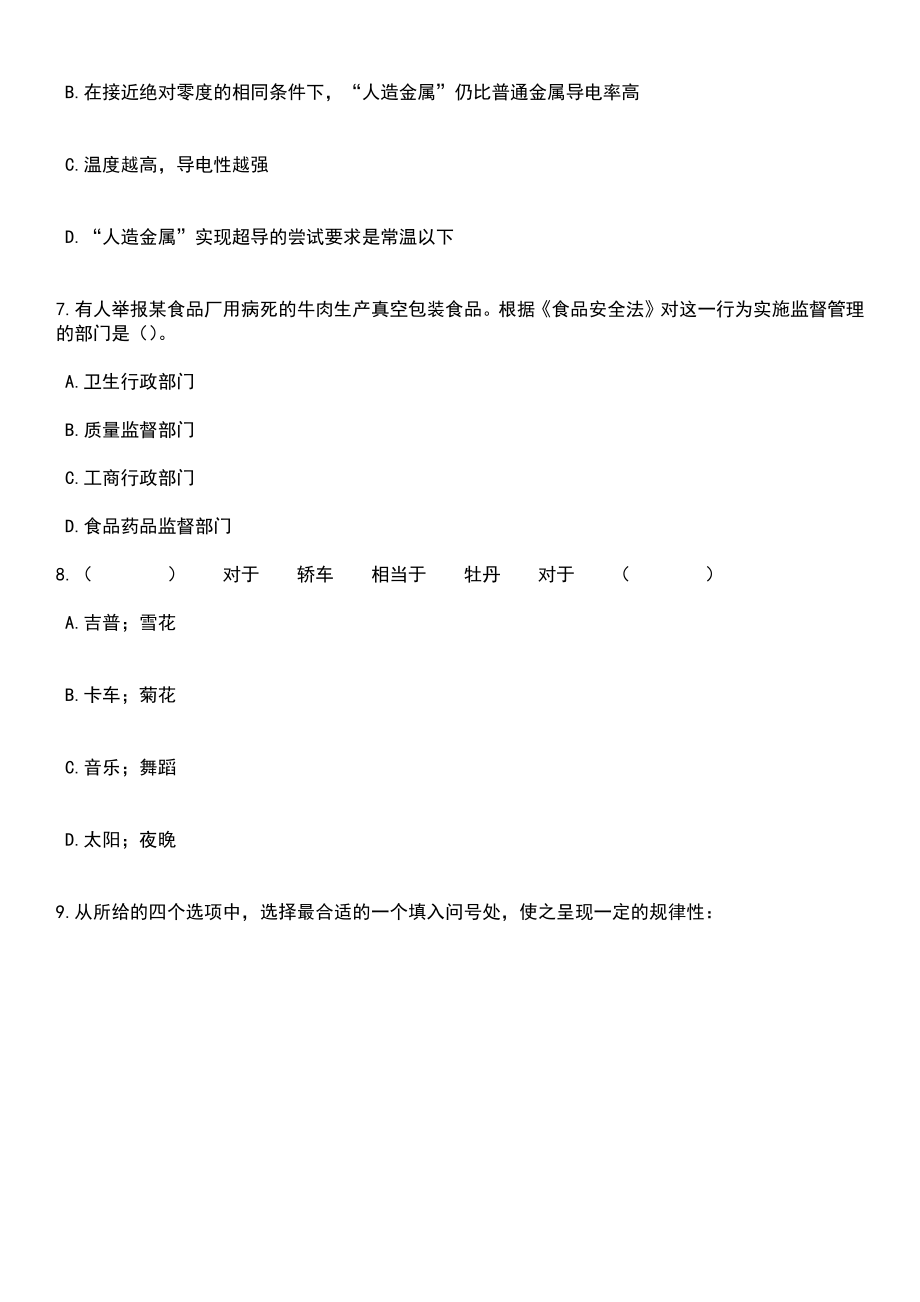 B. 在接近绝对零度的相同条件下，“人造金属”仍比普通金属导电率高

C. 温度越高，导电性越强

D. “人造金属”实现超导的尝试要求是常温以下

7. 有人举报某食品厂用病死的牛肉生产真空包装食品。根据《食品安全法》对这一行为实施监督管理的部门是（）。

A. 卫生行政部门

B. 质量监督部门

C. 工商行政部门

D. 食品药品监督部门

8. （　　）　对于　轿车　相当于　牡丹　对于　（　　）

A. 吉普；雪花

B. 卡车；菊花

C. 音乐；舞蹈

D. 太阳；夜晚

9. 从所给的四个选项中，选择最合适的一个填入问号处，使之呈现一定的规律性：